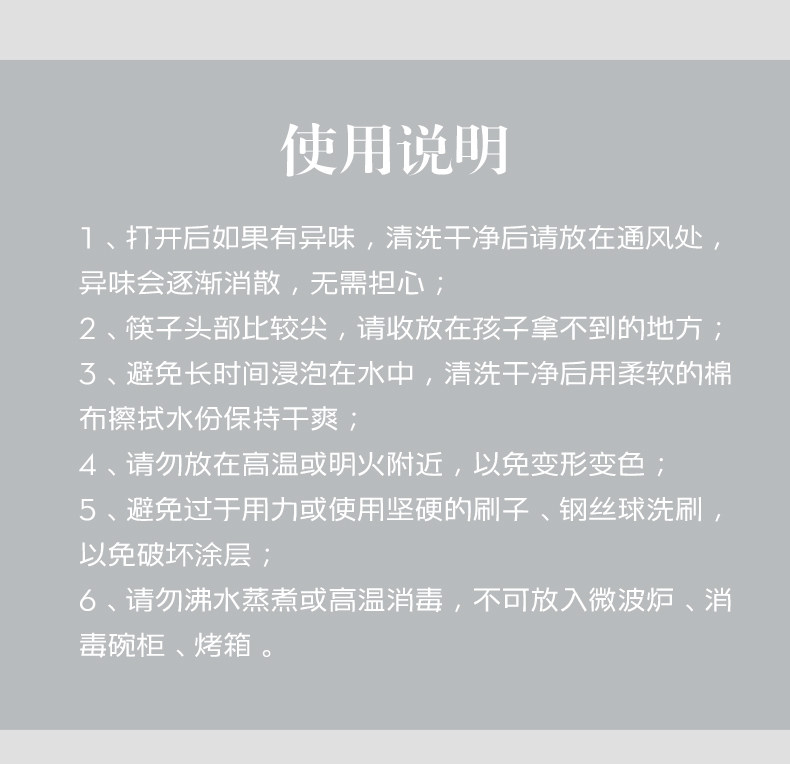 使用说明

1、打开后如果有异味，清洗干净后请放在通风处，异味会逐渐消散，无需担心；
2、筷子头部比较尖，请收放在孩子拿不到的地方；
3、避免长时间浸泡在水中，清洗干净后用柔软的棉布擦拭水份保持干爽；
4、请勿放在高温或明火附近，以免变形变色；
5、避免过于用力或使用坚硬的刷子、钢丝球洗刷，以免破坏涂层；
6、请勿沸水蒸煮或高温消毒，不可放入微波炉、消毒碗柜、烤箱。